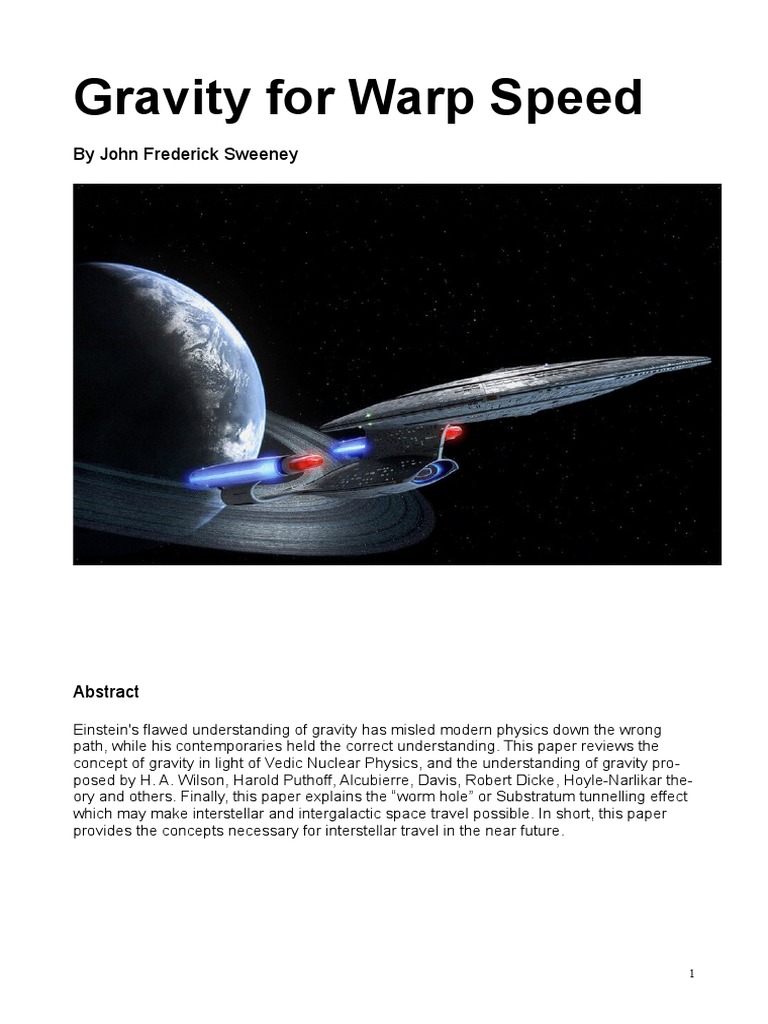 Gravity for Warp Speed

By John Frederick Sweeney

Abstract

Einstein's flawed understanding of gravity has misled modern physics down the wrong path, while his contemporaries held the correct understanding. This paper reviews the concept of gravity in light of Vedic Nuclear Physics, and the understanding of gravity proposed by H. A. Wilson, Harold Puthoff, Alcubierre, Davis, Robert Dicke, Hoyle-Narlikar theory and others. Finally, this paper explains the "worm hole" or Substratum tunnelling effect which may make interstellar and intergalactic space travel possible. In short, this paper provides the concepts necessary for interstellar travel in the near future.

1